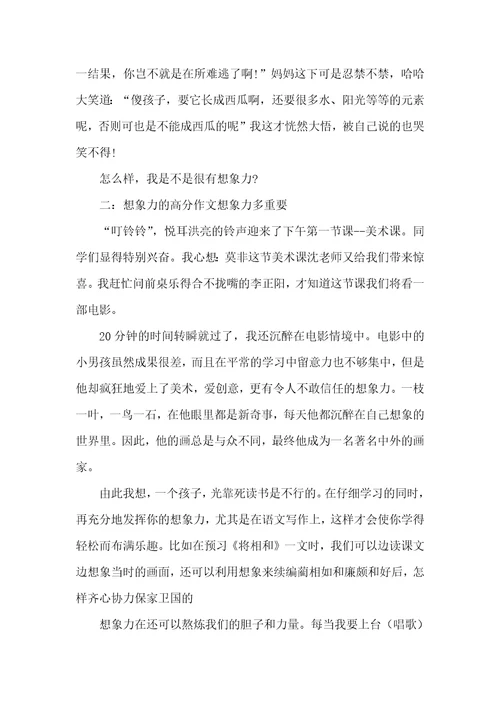 一结果，你岂不就是在所难逃了啊！”妈妈这下可是忍禁不禁，哈哈大笑道：“傻孩子，要它长成西瓜啊，还要很多水、阳光等等的元素呢，否则可也是不能成西瓜的呢”我这才恍然大悟，被自己说的也哭笑不得！

怎么样，我是不是很有想象力？

二：想象力的高分作文想象力多重要

“叮铃铃”，悦耳洪亮的铃声迎来了下午第一节课--美术课。同学们显得特别兴奋。我心想：莫非这节美术课沈老师又给我们带来惊喜。我赶忙问前桌乐得合不拢嘴的李正阳，才知道这节课我们将看一部电影。

20分钟的时间转瞬就过了，我还沉醉在电影情境中。电影中的小男孩虽然成果很差，而且在平常的学习中留意力也不够集中，但是他却疯狂地爱上了美术，爱创意，更有令人不敢信任的想象力。一枝一叶，一鸟一石，在他眼里都是新奇事，每天他都沉醉在自己想象的世界里。因此，他的画总是与众不同，最终他成为一名著名中外的画家。

由此我想，一个孩子，光靠死读书是不行的。在仔细学习的同时，再充分地发挥你的想象力，尤其是在语文写作上，这样才会使你学得轻松而布满乐趣。比如在预习《将相和》一文时，我们可以边读课文边想象当时的画面，还可以利用想象来续编蔺相如和廉颇和好后，怎样齐心协力保家卫国的

想象力在还可以熬炼我们的胆子和力量。每当我要上台（唱歌）